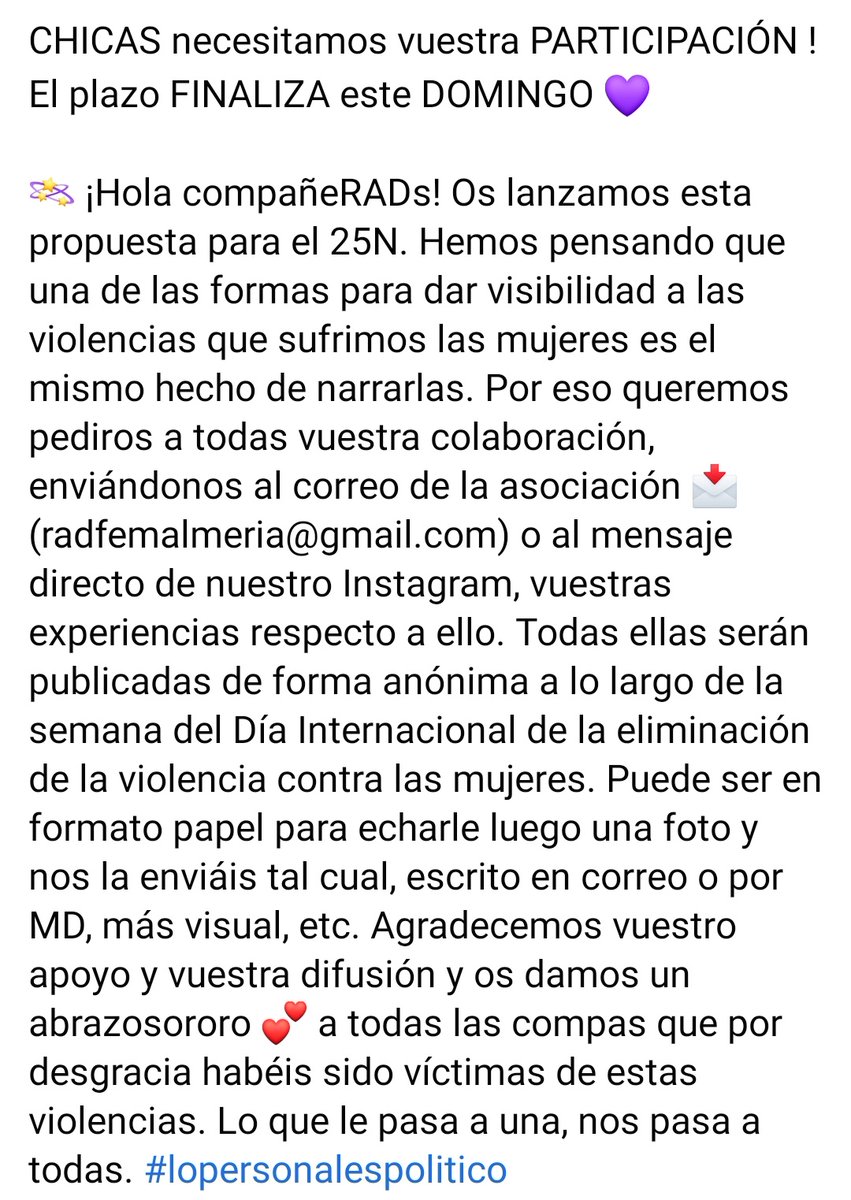 CHICAS necesitamos vuestra PARTICIPACIÓN ! El plazo FINALIZA este DOMINGO 💜

💫 ¡Hola compañeRADs! Os lanzamos esta propuesta para el 25N. Hemos pensando que una de las formas para dar visibilidad a las violencias que sufrimos las mujeres es el mismo hecho de narrarlas. Por eso queremos pediros a todas vuestra colaboración, enviándonos al correo de la asociación 📩 (radfemalmeria@gmail.com) o al mensaje directo de nuestro Instagram, vuestras experiencias respecto a ello. Todas ellas serán publicadas de forma anónima a lo largo de la semana del Día Internacional de la eliminación de la violencia contra las mujeres. Puede ser en formato papel para echarle luego una foto y nos la enviáis tal cual, escrito en correo o por MD, más visual, etc. Agradecemos vuestro apoyo y vuestra difusión y os damos un abrazosororo 💕 a todas las compas que por desgracia habéis sido víctimas de estas violencias. Lo que le pasa a una, nos pasa a todas. #lopersonalespolitico